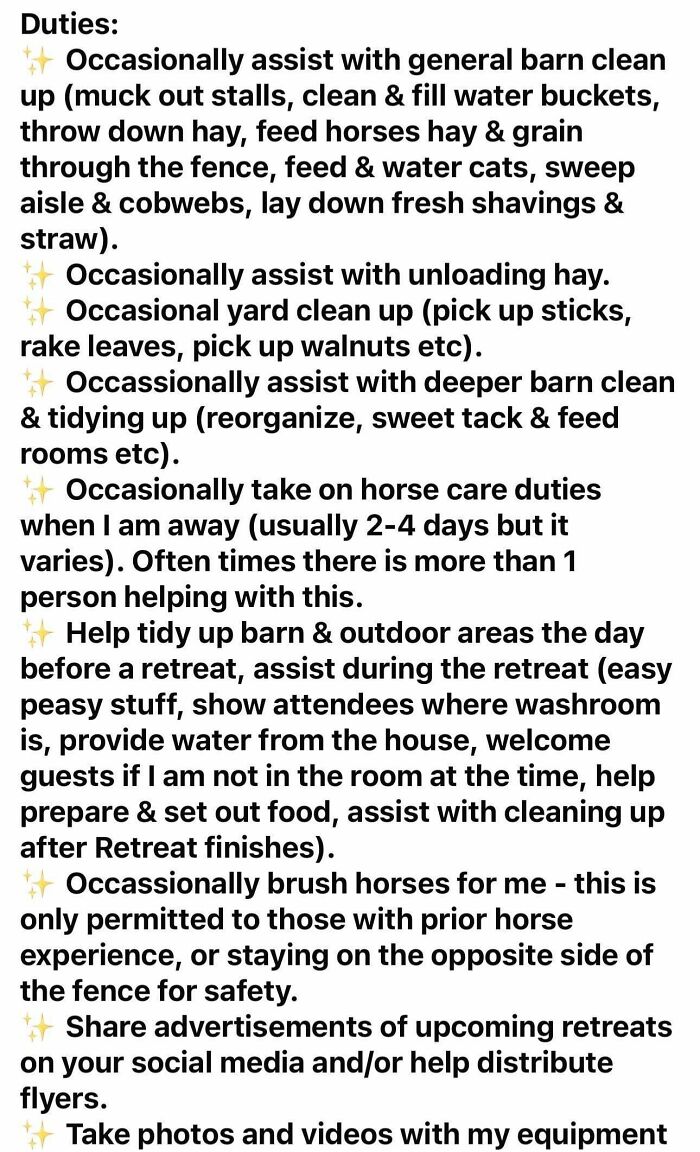 Duties:
✨ Occasionally assist with general barn clean up (muck out stalls, clean & fill water buckets, throw down hay, feed horses hay & grain through the fence, feed & water cats, sweep aisle & cobwebs, lay down fresh shavings & straw).
✨ Occasionally assist with unloading hay.
✨ Occasional yard clean up (pick up sticks, rake leaves, pick up walnuts etc).
✨ Occassionally assist with deeper barn clean & tidying up (reorganize, sweet tack & feed rooms etc).
✨ Occasionally take on horse care duties when I am away (usually 2-4 days but it varies). Often times there is more than 1 person helping with this.
✨ Help tidy up barn & outdoor areas the day before a retreat, assist during the retreat (easy peasy stuff, show attendees where washroom is, provide water from the house, welcome guests if I am not in the room at the time, help prepare & set out food, assist with cleaning up after Retreat finishes).
✨ Occassionally brush horses for me - this is only permitted to those with prior horse experience, or staying on the opposite side of the fence for safety.
✨ Share advertisements of upcoming retreats on your social media and/or help distribute flyers.
✨ Take photos and videos with my equipment